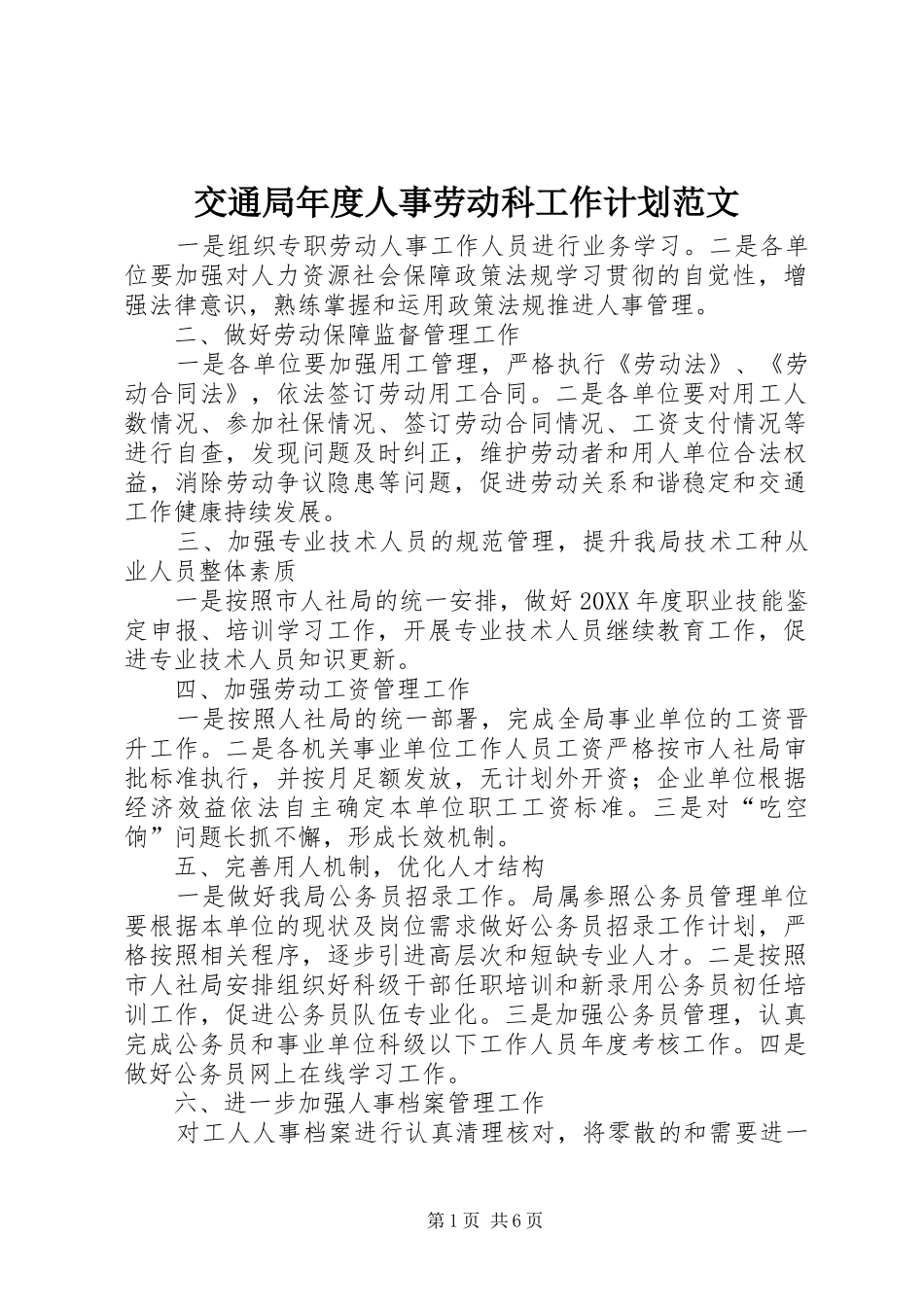 交通局年度人事劳动科工作计划范文

一是组织专职劳动人事工作人员进行业务学习。二是各单位要加强对人力资源社会保障政策法规学习贯彻的自觉性，增强法律意识，熟练掌握和运用政策法规推进人事管理。

二、做好劳动保障监督管理工作

一是各单位要加强用工管理，严格执行《劳动法》、《劳动合同法》，依法签订劳动用工合同。二是各单位要对用工人数情况、参加社保情况、签订劳动合同情况、工资支付情况等进行自查，发现问题及时纠正，维护劳动者和用人单位合法权益，消除劳动争议隐患等问题，促进劳动关系和谐稳定和交通工作健康持续发展。

三、加强专业技术人员的规范管理，提升我局技术工种从业人员整体素质

一是按照市人社局的统一安排，做好20XX年度职业技能鉴定申报、培训学习工作，开展专业技术人员继续教育工作，促进专业技术人员知识更新。

四、加强劳动工资管理工作

一是按照人社局的统一部署，完成全局事业单位的工资晋升工作。二是各机关事业单位工作人员工资严格按市人社局审批标准执行，并按月足额发放，无计划外开资；企业单位根据经济效益依法自主确定本单位职工工资标准。三是对“吃空饷”问题长抓不懈，形成长效机制。

五、完善用人机制，优化人才结构

一是做好我局公务员招录工作。局属参照公务员管理单位要根据本单位的现状及岗位需求做好公务员招录工作计划，严格按照相关程序，逐步引进高层次和短缺专业人才。二是按照市人社局安排组织好科级干部任职培训和新录用公务员初任培训工作，促进公务员队伍专业化。三是加强公务员管理，认真完成公务员和事业单位科级以下工作人员年度考核工作。四是做好公务员网上在线学习工作。

六、进一步加强人事档案管理工作

对工人人事档案进行认真清理核对，将零散的和需要进一

第1页 共6页